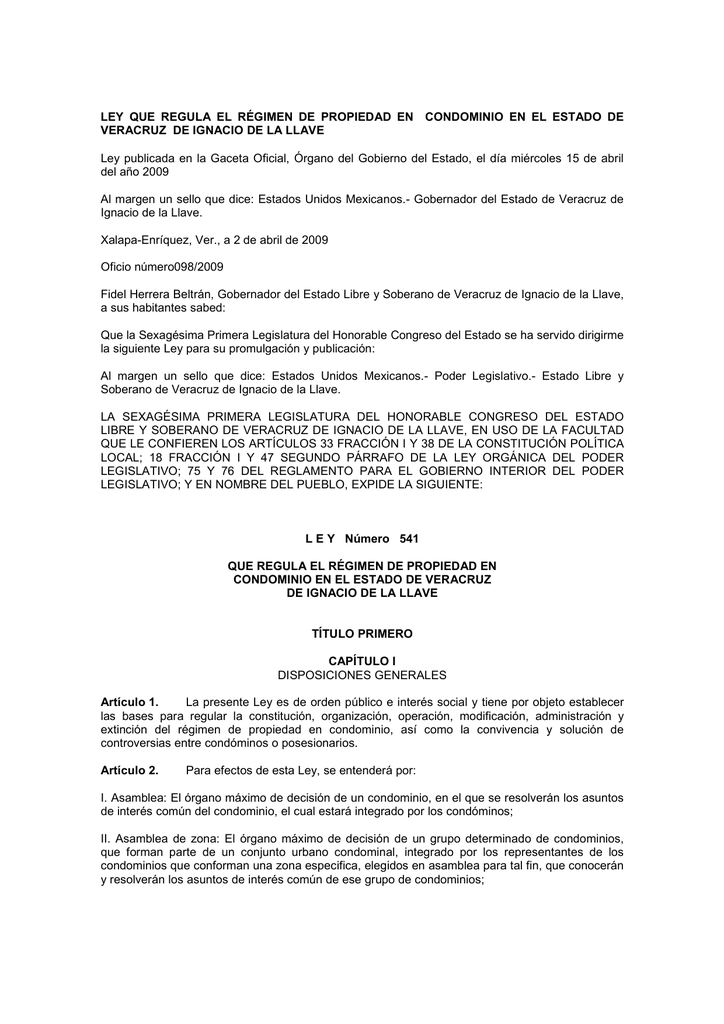 LEY QUE REGULA EL RÉGIMEN DE PROPIEDAD EN CONDOMINIO EN EL ESTADO DE VERACRUZ DE IGNACIO DE LA LLAVE

Ley publicada en la Gaceta Oficial, Órgano del Gobierno del Estado, el día miércoles 15 de abril del año 2009

Al margen un sello que dice: Estados Unidos Mexicanos.- Gobernador del Estado de Veracruz de Ignacio de la Llave.

Xalapa-Enríquez, Ver., a 2 de abril de 2009

Oficio número098/2009

Fidel Herrera Beltrán, Gobernador del Estado Libre y Soberano de Veracruz de Ignacio de la Llave, a sus habitantes sabed:

Que la Sexagésima Primera Legislatura del Honorable Congreso del Estado se ha servido dirigirme la siguiente Ley para su promulgación y publicación:

Al margen un sello que dice: Estados Unidos Mexicanos.- Poder Legislativo.- Estado Libre y Soberano de Veracruz de Ignacio de la Llave.

LA SEXAGÉSIMA PRIMERA LEGISLATURA DEL HONORABLE CONGRESO DEL ESTADO LIBRE Y SOBERANO DE VERACRUZ DE IGNACIO DE LA LLAVE, EN USO DE LA FACULTAD QUE LE CONFIEREN LOS ARTÍCULOS 33 FRACCIÓN I Y 38 DE LA CONSTITUCIÓN POLÍTICA LOCAL; 18 FRACCIÓN I Y 47 SEGUNDO PÁRRAFO DE LA LEY ORGÁNICA DEL PODER LEGISLATIVO; 75 Y 76 DEL REGLAMENTO PARA EL GOBIERNO INTERIOR DEL PODER LEGISLATIVO; Y EN NOMBRE DEL PUEBLO, EXPIDE LA SIGUIENTE:

L E Y Número 541

QUE REGULA EL RÉGIMEN DE PROPIEDAD EN CONDOMINIO EN EL ESTADO DE VERACRUZ DE IGNACIO DE LA LLAVE

TÍTULO PRIMERO

CAPÍTULO I
DISPOSICIONES GENERALES

Artículo 1. La presente Ley es de orden público e interés social y tiene por objeto establecer las bases para regular la constitución, organización, operación, modificación, administración y extinción del régimen de propiedad en condominio, así como la convivencia y solución de controversias entre condóminos o posesionarios.

Artículo 2. Para efectos de esta Ley, se entenderá por:

I. Asamblea: El órgano máximo de decisión de un condominio, en el que se resolverán los asuntos de interés común del condominio, el cual estará integrado por los condóminos;

II. Asamblea de zona: El órgano máximo de decisión de un grupo determinado de condominios, que forman parte de un conjunto urbano condominal, integrado por los representantes de los condominios que conforman una zona especifica, elegidos en asamblea para tal fin, que conocerán y resolverán los asuntos de interés común de ese grupo de condominios;